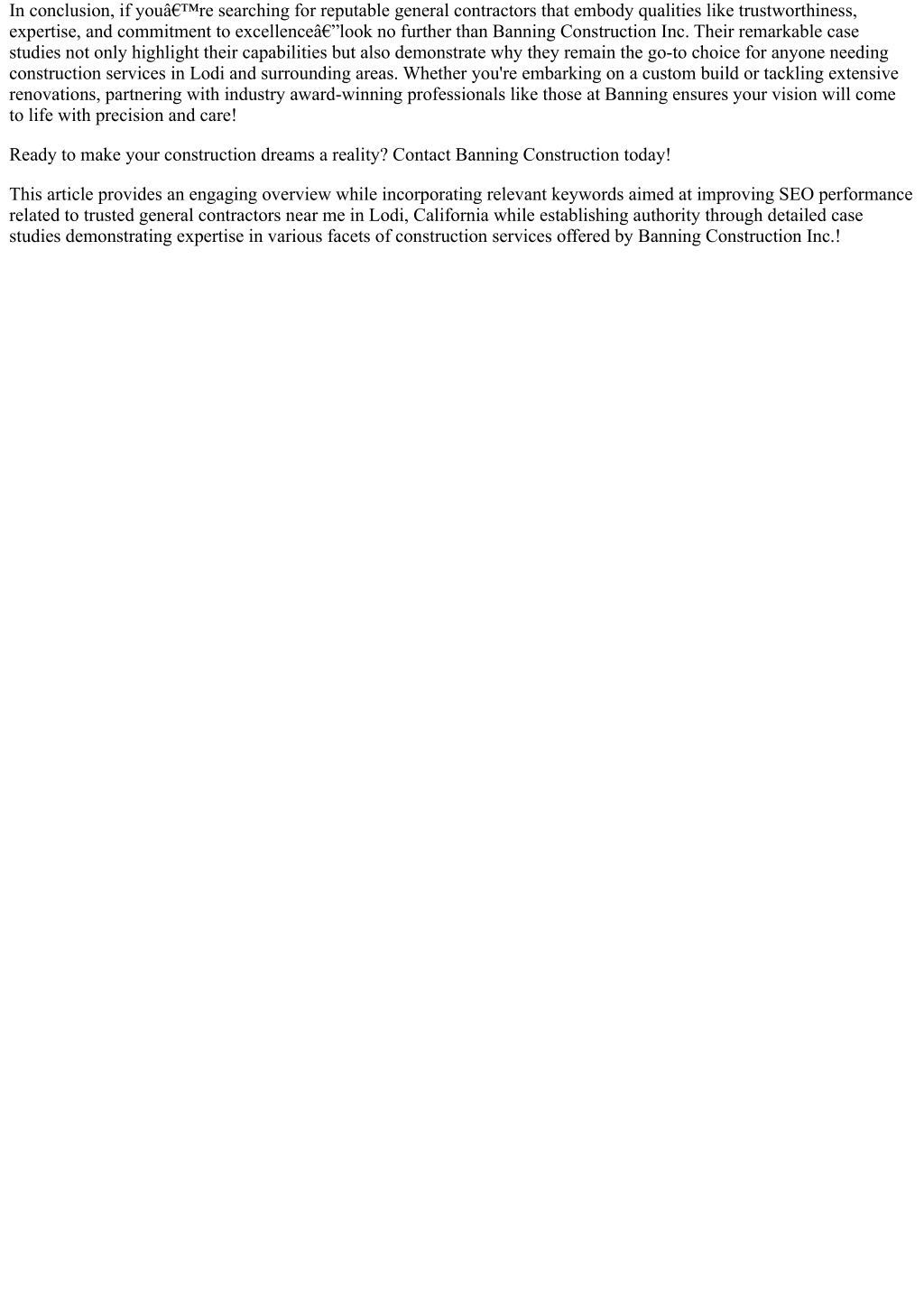 In conclusion, if youâ€™re searching for reputable general contractors that embody qualities like trustworthiness, expertise, and commitment to excellenceâ€”look no further than Banning Construction Inc. Their remarkable case studies not only highlight their capabilities but also demonstrate why they remain the go-to choice for anyone needing construction services in Lodi and surrounding areas. Whether you're embarking on a custom build or tackling extensive renovations, partnering with industry award-winning professionals like those at Banning ensures your vision will come to life with precision and care!

Ready to make your construction dreams a reality? Contact Banning Construction today!

This article provides an engaging overview while incorporating relevant keywords aimed at improving SEO performance related to trusted general contractors near me in Lodi, California while establishing authority through detailed case studies demonstrating expertise in various facets of construction services offered by Banning Construction Inc.!